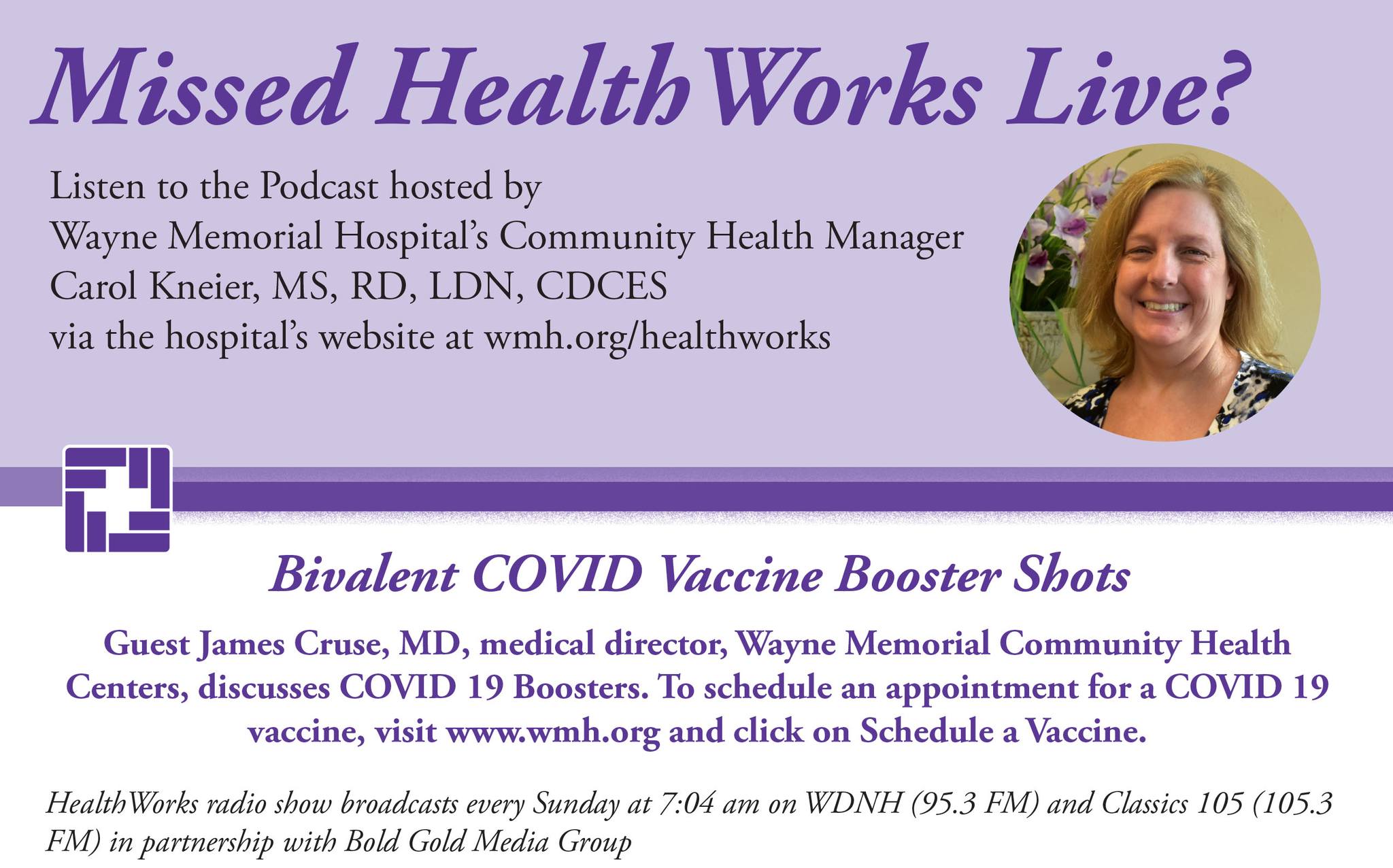 Missed HealthWorks Live?

Listen to the Podcast hosted by
Wayne Memorial Hospital's Community Health Manager
Carol Kneier, MS, RD, LDN, CDCES
via the hospital's website at wmh.org/healthworks

Bivalent COVID Vaccine Booster Shots

Guest James Cruse, MD, medical director, Wayne Memorial Community Health Centers, discusses COVID 19 Boosters. To schedule an appointment for a COVID 19 vaccine, visit www.wmh.org and click on Schedule a Vaccine.

HealthWorks radio show broadcasts every Sunday at 7:04 am on WDNH (95.3 FM) and Classics 105 (105.3 FM) in partnership with Bold Gold Media Group